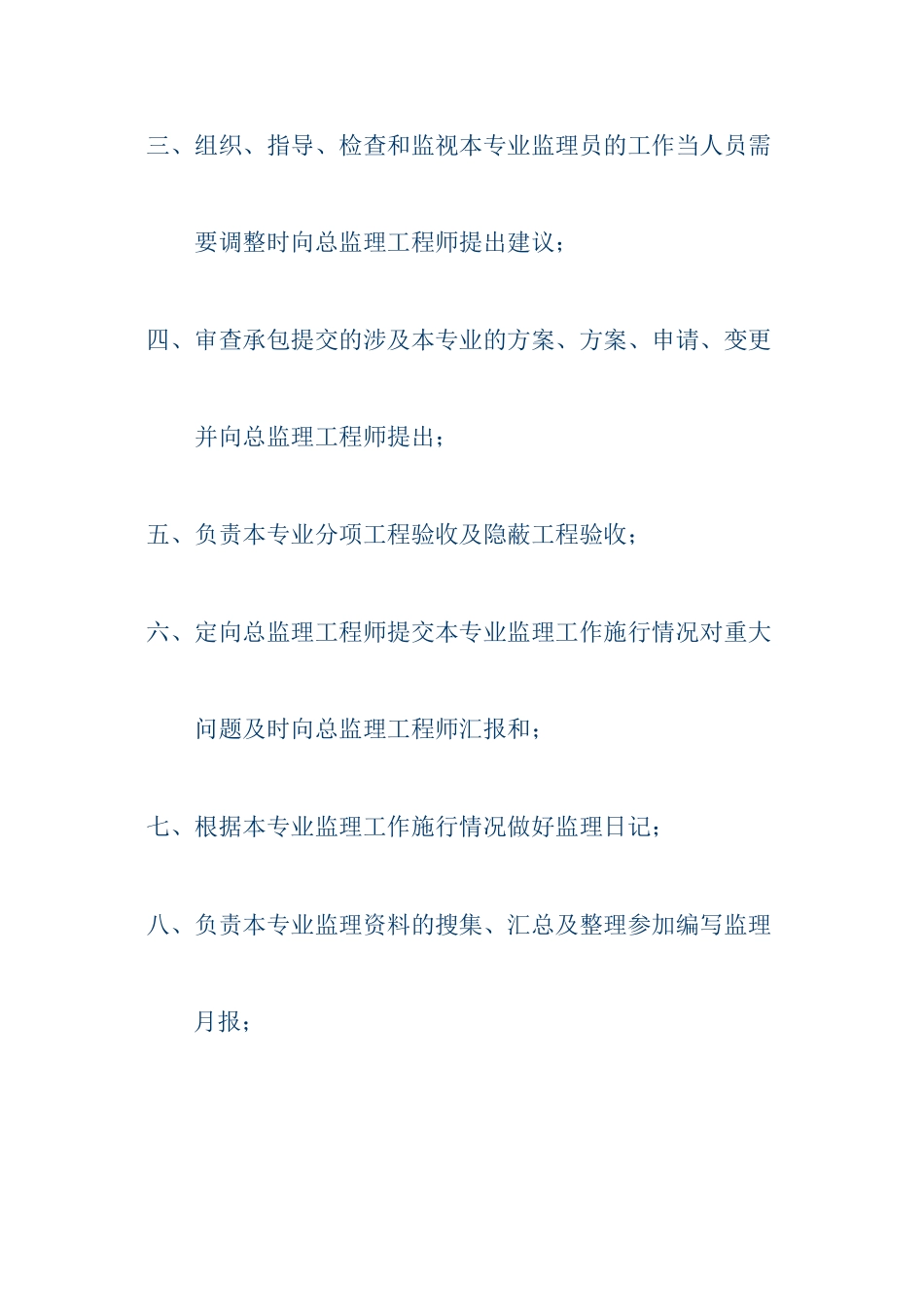 三、组织、指导、检查和监视本专业监理员的工作当人员需要调整时向总监理工程师提出建议；

四、审查承包提交的涉及本专业的方案、方案、申请、变更并向总监理工程师提出；

五、负责本专业分项工程验收及隐蔽工程验收；

六、定向总监理工程师提交本专业监理工作施行情况对重大问题及时向总监理工程师汇报和；

七、根据本专业监理工作施行情况做好监理日记；

八、负责本专业监理资料的搜集、汇总及整理参加编写监理月报；